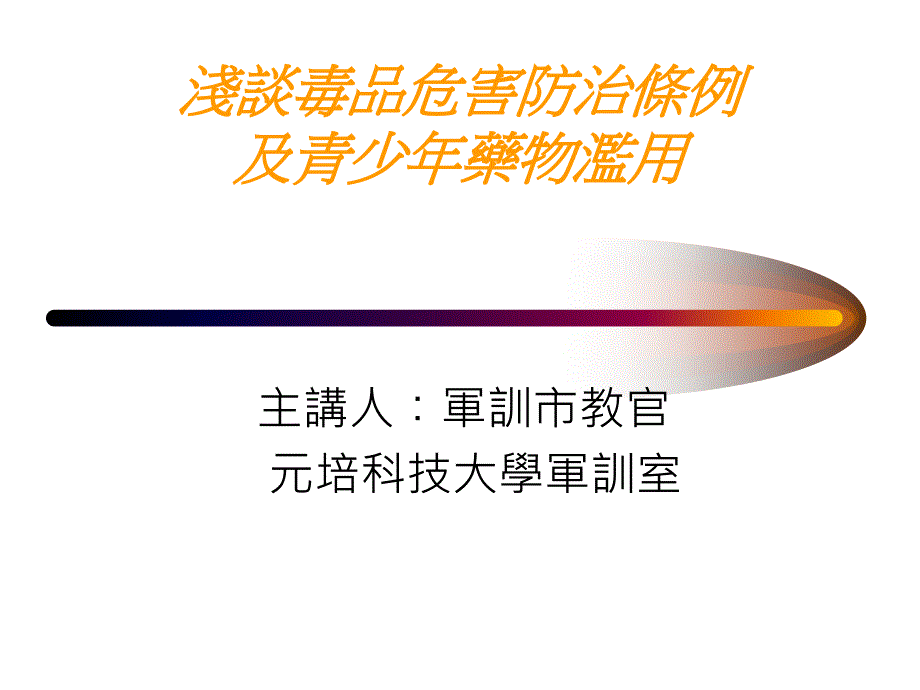 淺談毒品危害防治條例
及青少年藥物濫用

主講人：軍訓市教官
元培科技大學軍訓室